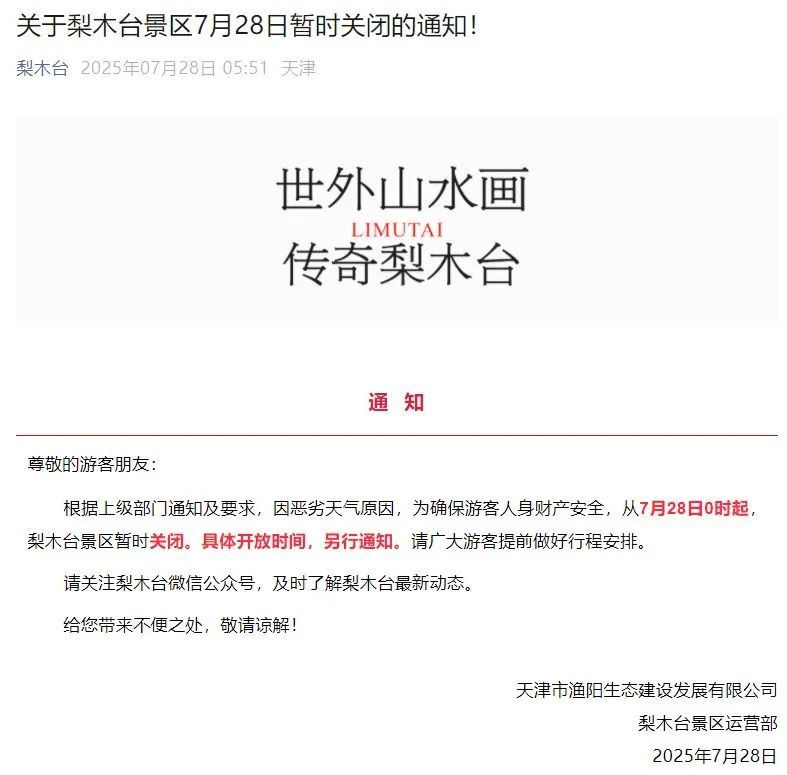 关于梨木台景区7月28日暂时关闭的通知！

梨木台 2025年07月28日 05:51 天津

世外山水画
LIMUTAI
传奇梨木台

通 知

尊敬的游客朋友：

根据上级部门通知及要求，因恶劣天气原因，为确保游客人身财产安全，从7月28日0时起，梨木台景区暂时关闭。具体开放时间，另行通知。请广大游客提前做好行程安排。

请关注梨木台微信公众号，及时了解梨木台最新动态。

给您带来不便之处，敬请谅解！

天津市渔阳生态建设发展有限公司
梨木台景区运营部
2025年7月28日